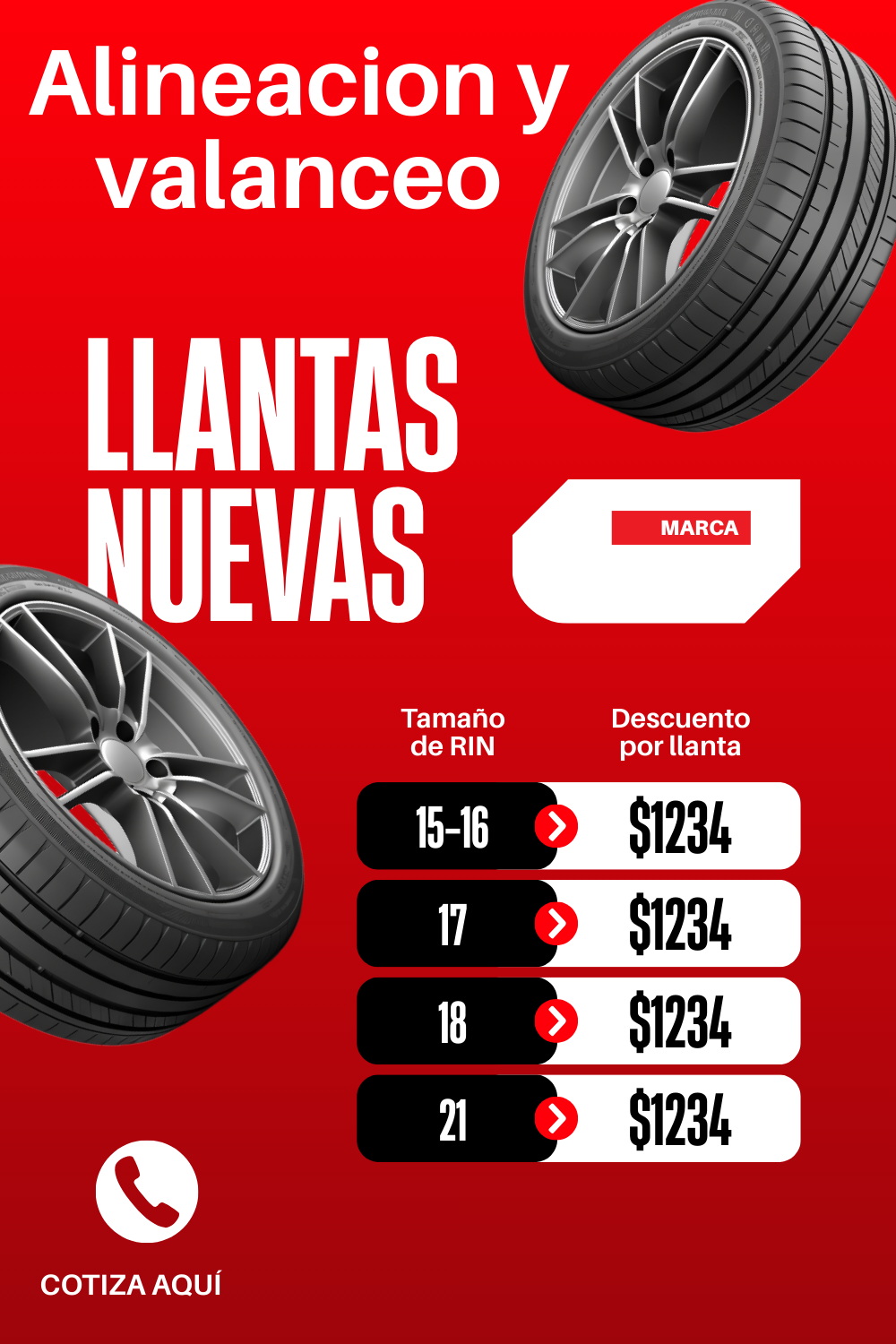 Alineacion y valanceo

LLANTAS NUEVAS

MARCA

| Tamaño de RIN | Descuento por llanta |
|---|---|
| 15-16 | $1234 |
| 17 | $1234 |
| 18 | $1234 |
| 21 | $1234 |

COTIZA AQUÍ